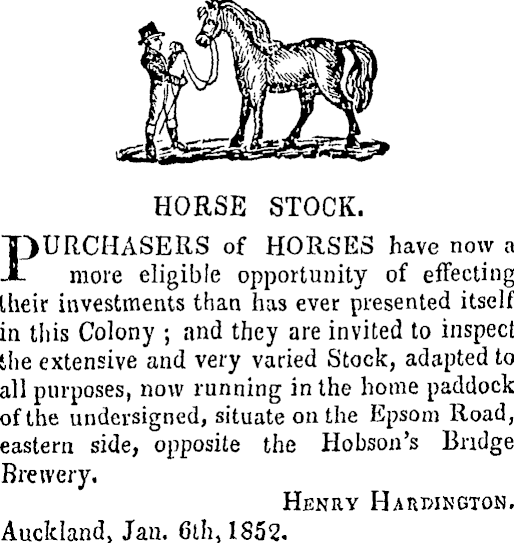 HORSE STOCK.

PURCHASERS of HORSES have now a more eligible opportunity of effecting their investments than has ever presented itself in this Colony ; and they are invited to inspect the extensive and very varied Stock, adapted to all purposes, now running in the home paddock of the undersigned, situate on the Epsom Road, eastern side, opposite the Hobson's Bridge Brewery.

HENRY HARDINGTON.

Auckland, Jan. 6th, 1852.